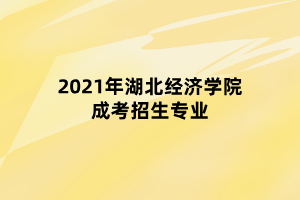 2021年湖北经济学院
成考招生专业